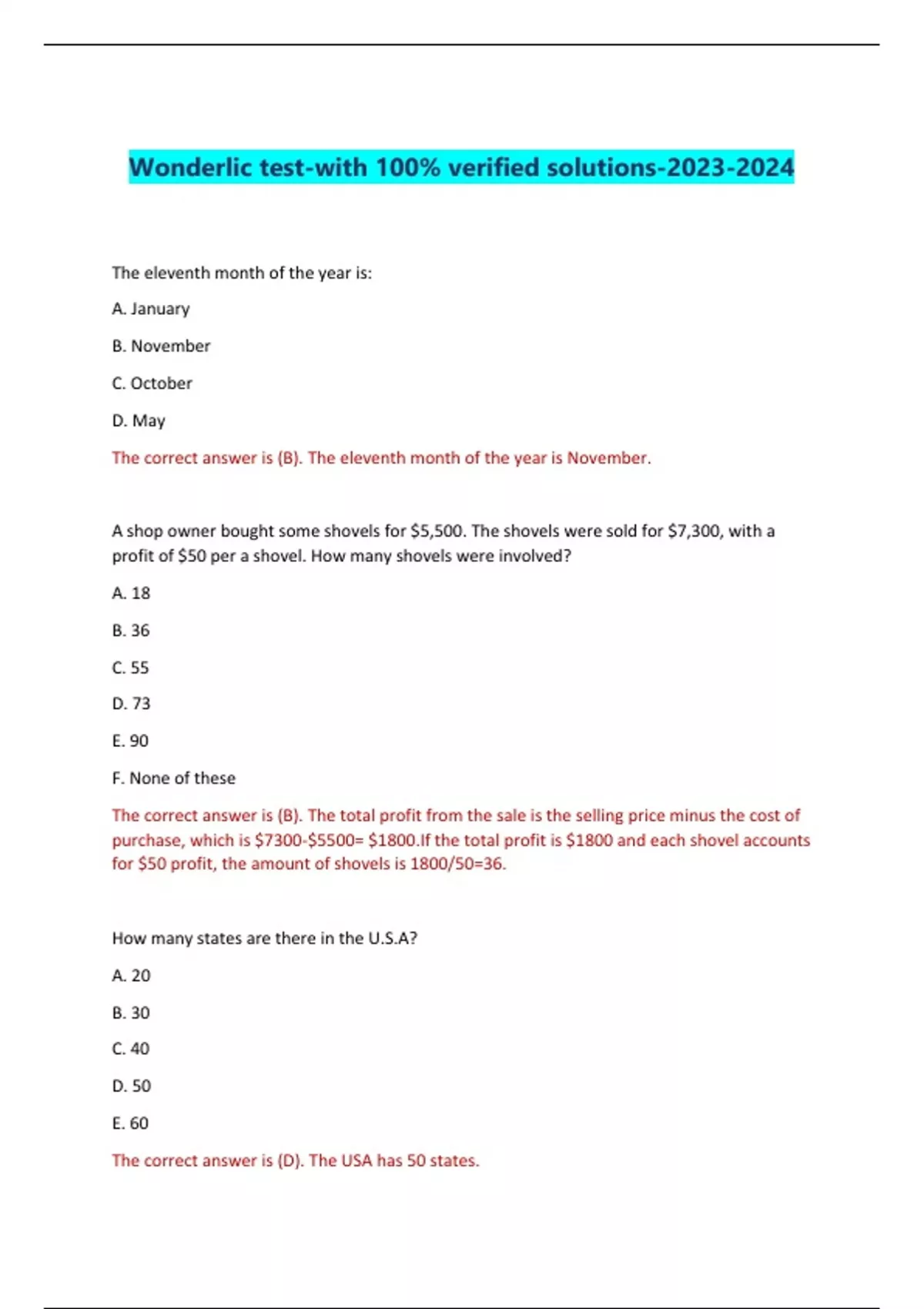 Wonderlic test-with 100% verified solutions-2023-2024

The eleventh month of the year is:

A. January

B. November

C. October

D. May

The correct answer is (B). The eleventh month of the year is November.

A shop owner bought some shovels for \$5,500. The shovels were sold for \$7,300, with a profit of \$50 per a shovel. How many shovels were involved?

A. 18

B. 36

C. 55

D. 73

E. 90

F. None of these

The correct answer is (B). The total profit from the sale is the selling price minus the cost of purchase, which is \$7300-\$5500= \$1800.If the total profit is \$1800 and each shovel accounts for \$50 profit, the amount of shovels is 1800/50=36.

How many states are there in the U.S.A?

A. 20

B. 30

C. 40

D. 50

E. 60

The correct answer is (D). The USA has 50 states.